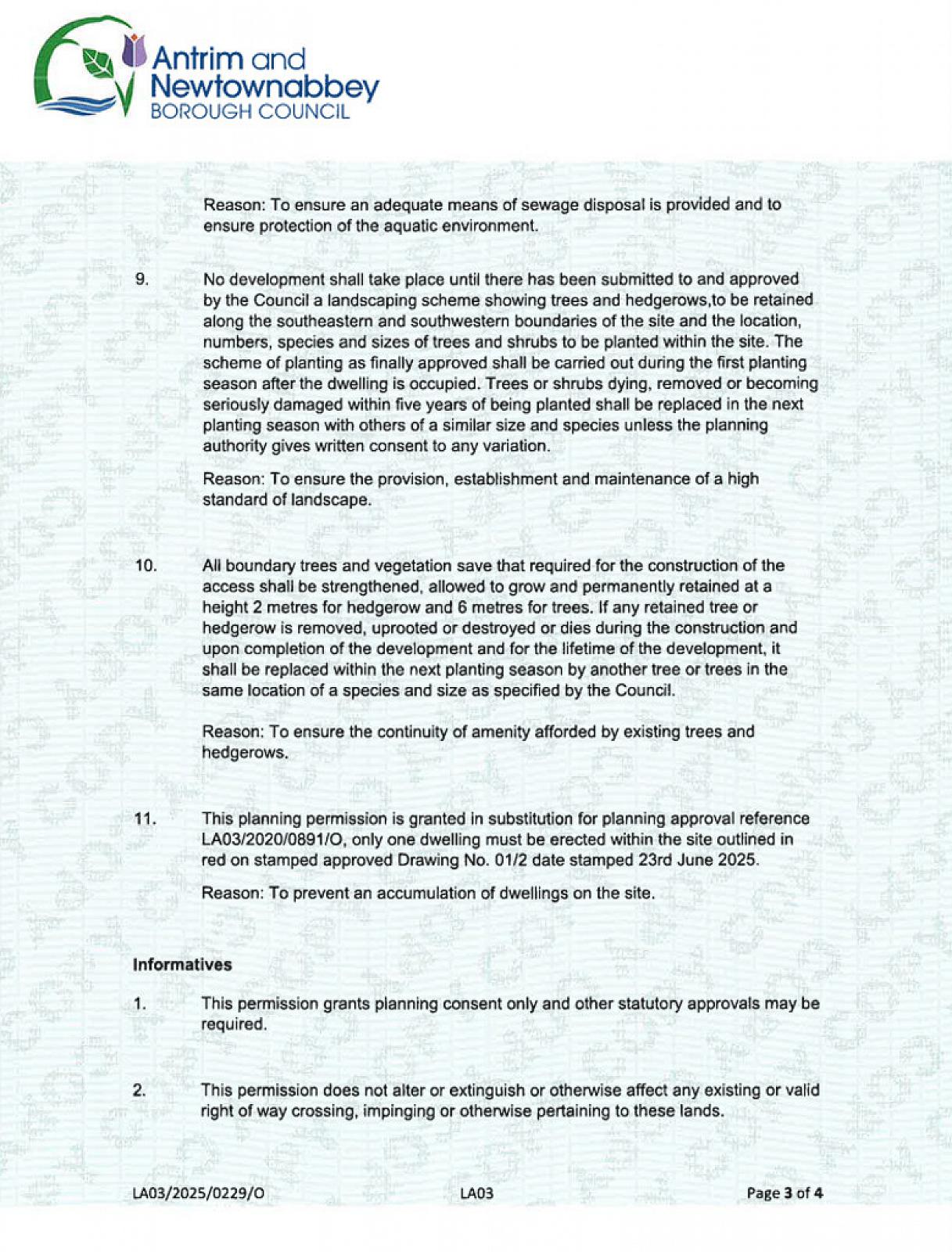 Antrim and Newtownabbey BOROUGH COUNCIL

Reason: To ensure an adequate means of sewage disposal is provided and to ensure protection of the aquatic environment.

9. No development shall take place until there has been submitted to and approved by the Council a landscaping scheme showing trees and hedgerows,to be retained along the southeastern and southwestern boundaries of the site and the location, numbers, species and sizes of trees and shrubs to be planted within the site. The scheme of planting as finally approved shall be carried out during the first planting season after the dwelling is occupied. Trees or shrubs dying, removed or becoming seriously damaged within five years of being planted shall be replaced in the next planting season with others of a similar size and species unless the planning authority gives written consent to any variation.

Reason: To ensure the provision, establishment and maintenance of a high standard of landscape.

10. All boundary trees and vegetation save that required for the construction of the access shall be strengthened, allowed to grow and permanently retained at a height 2 metres for hedgerow and 6 metres for trees. If any retained tree or hedgerow is removed, uprooted or destroyed or dies during the construction and upon completion of the development and for the lifetime of the development, it shall be replaced within the next planting season by another tree or trees in the same location of a species and size as specified by the Council.

Reason: To ensure the continuity of amenity afforded by existing trees and hedgerows.

11. This planning permission is granted in substitution for planning approval reference LA03/2020/0891/O, only one dwelling must be erected within the site outlined in red on stamped approved Drawing No. 01/2 date stamped 23rd June 2025.

Reason: To prevent an accumulation of dwellings on the site.

Informatives

1. This permission grants planning consent only and other statutory approvals may be required.

2. This permission does not alter or extinguish or otherwise affect any existing or valid right of way crossing, impinging or otherwise pertaining to these lands.

LA03/2025/0229/O LA03 Page 3 of 4